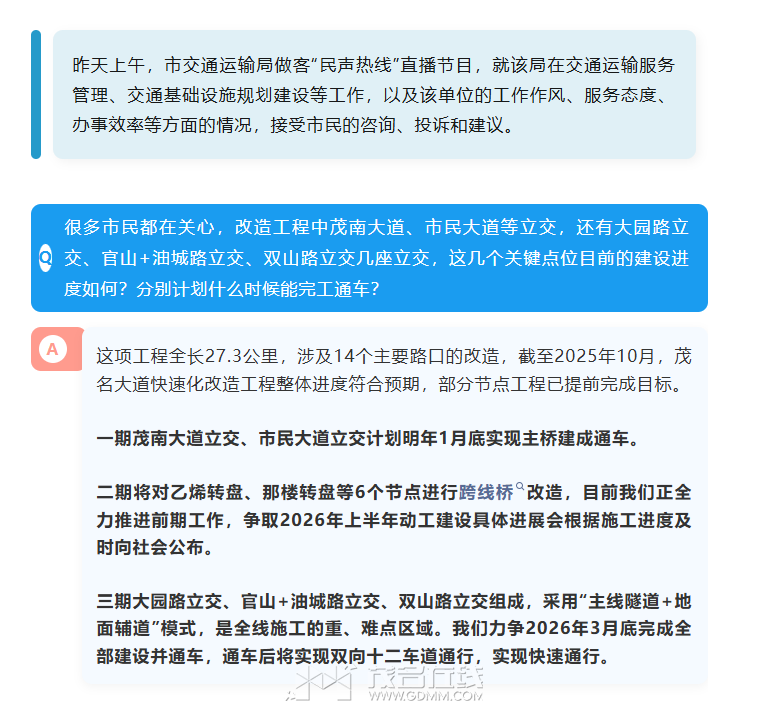 昨天上午，市交通运输局做客“民声热线”直播节目，就该局在交通运输服务管理、交通基础设施规划建设等工作，以及该单位的工作作风、服务态度、办事效率等方面的情况，接受市民的咨询、投诉和建议。

Q 很多市民都在关心，改造工程中茂南大道、市民大道等立交，还有大园路立交、官山+油城路立交、双山路立交几座立交，这几个关键点位目前的建设进度如何？分别计划什么时候能完工通车？

A 这项工程全长27.3公里，涉及14个主要路口的改造，截至2025年10月，茂名大道快速化改造工程整体进度符合预期，部分节点工程已提前完成目标。

一期茂南大道立交、市民大道立交计划明年1月底实现主桥建成通车。

二期将对乙烯转盘、那楼转盘等6个节点进行跨线桥改造，目前我们正全力推进前期工作，争取2026年上半年动工建设具体进展会根据施工进度及时向社会公布。

三期大园路立交、官山+油城路立交、双山路立交组成，采用“主线隧道+地面辅道”模式，是全线施工的重、难点区域。我们力争2026年3月底完成全部建设并通车，通车后将实现双向十二车道通行，实现快速通行。

茂名在线
WWW.GDMM.COM